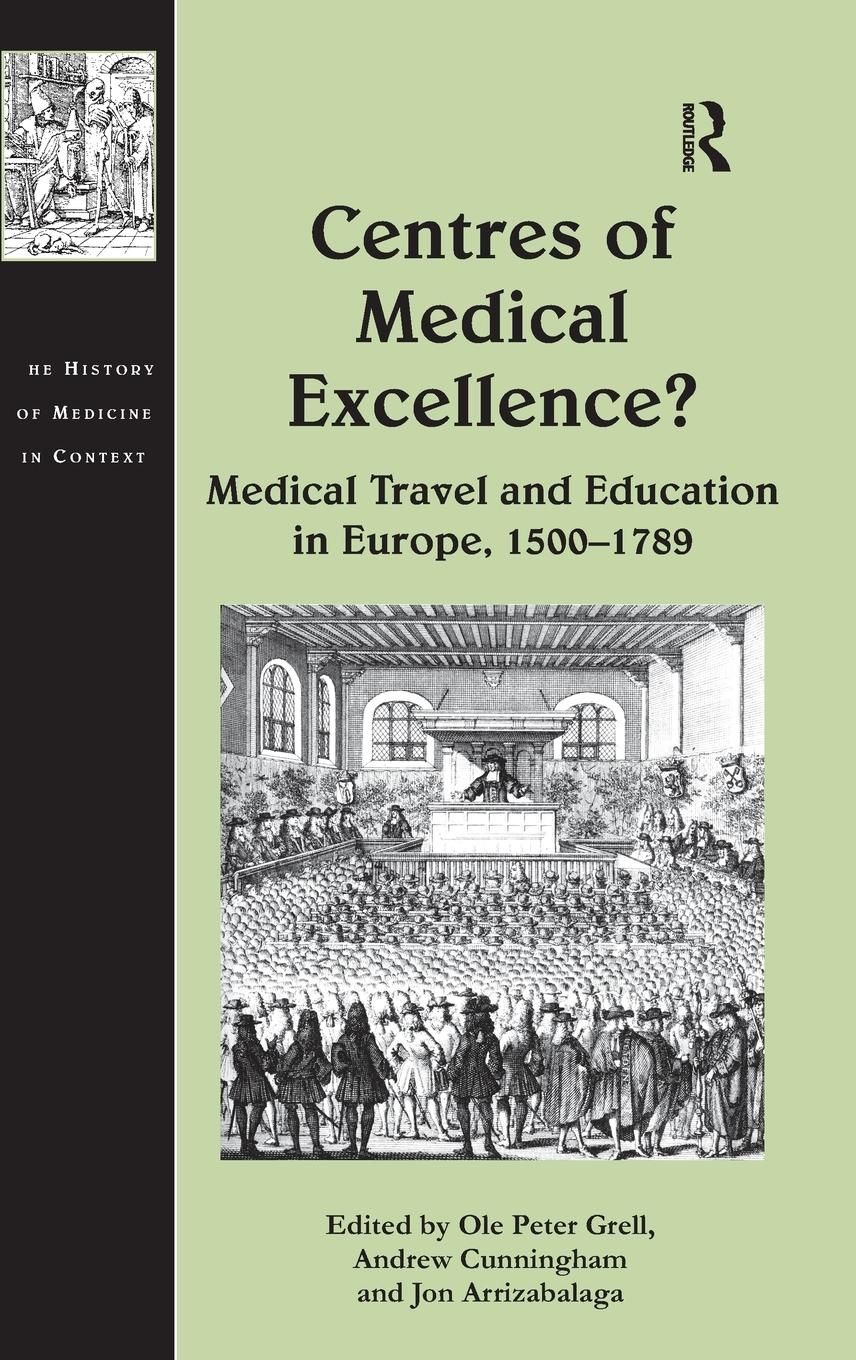 HE HISTORY OF MEDICINE IN CONTEXT

ROUTLEDGE

Centres of Medical Excellence?

Medical Travel and Education in Europe, 1500–1789

Edited by Ole Peter Grell, Andrew Cunningham and Jon Arrizabalaga